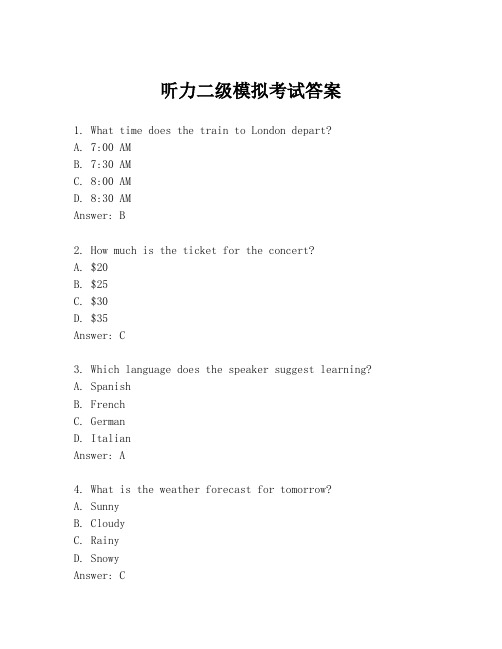 听力二级模拟考试答案

1. What time does the train to London depart?
A. 7:00 AM
B. 7:30 AM
C. 8:00 AM
D. 8:30 AM
Answer: B

2. How much is the ticket for the concert?
A. \$20
B. \$25
C. \$30
D. \$35
Answer: C

3. Which language does the speaker suggest learning?
A. Spanish
B. French
C. German
D. Italian
Answer: A

4. What is the weather forecast for tomorrow?
A. Sunny
B. Cloudy
C. Rainy
D. Snowy
Answer: C